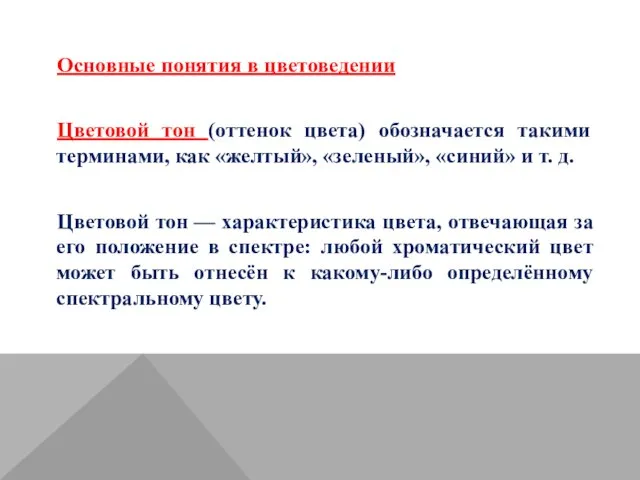 Основные понятия в цветоведении

Цветовой тон (оттенок цвета) обозначается такими терминами, как «желтый», «зеленый», «синий» и т. д.

Цветовой тон — характеристика цвета, отвечающая за его положение в спектре: любой хроматический цвет может быть отнесён к какому-либо определённому спектральному цвету.